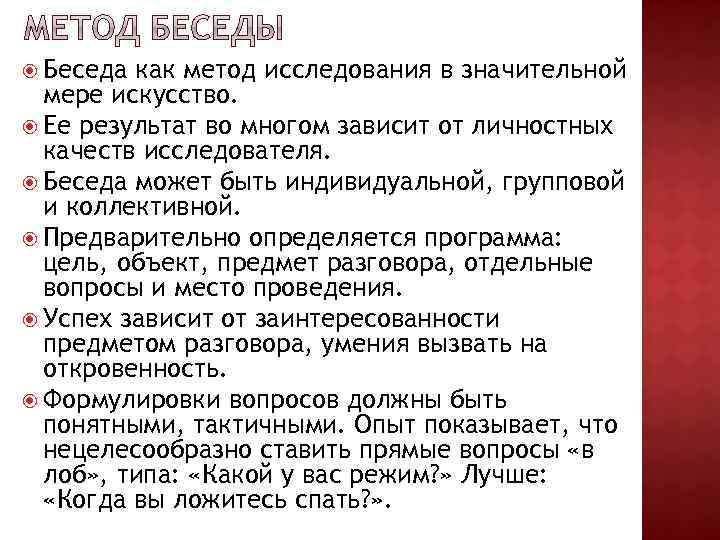 МЕТОД БЕСЕДЫ

Беседа как метод исследования в значительной мере искусство.

Ее результат во многом зависит от личностных качеств исследователя.

Беседа может быть индивидуальной, групповой и коллективной.

Предварительно определяется программа: цель, объект, предмет разговора, отдельные вопросы и место проведения.

Успех зависит от заинтересованности предметом разговора, умения вызвать на откровенность.

Формулировки вопросов должны быть понятными, тактичными. Опыт показывает, что нецелесообразно ставить прямые вопросы «в лоб», типа: «Какой у вас режим?» Лучше: «Когда вы ложитесь спать?».